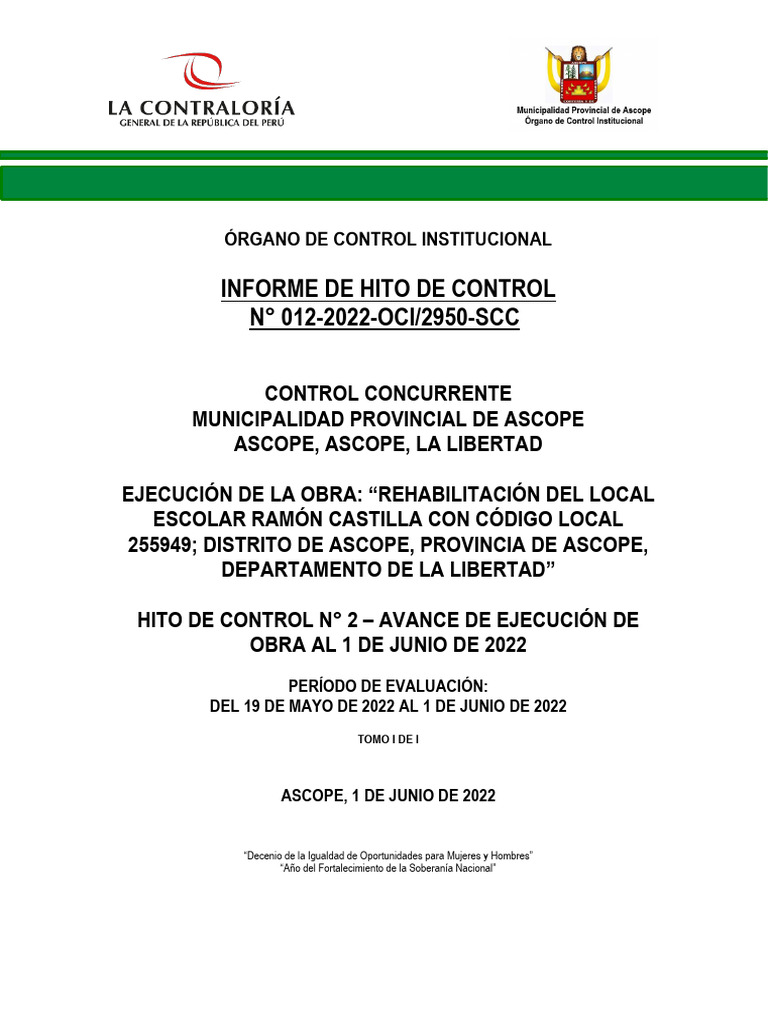 LA CONTRALORÍA
GENERAL DE LA REPÚBLICA DEL PERÚ

Municipalidad Provincial de Ascope
Órgano de Control Institucional

ÓRGANO DE CONTROL INSTITUCIONAL

INFORME DE HITO DE CONTROL
N° 012-2022-OCI/2950-SCC

CONTROL CONCURRENTE
MUNICIPALIDAD PROVINCIAL DE ASCOPE
ASCOPE, ASCOPE, LA LIBERTAD

EJECUCIÓN DE LA OBRA: “REHABILITACIÓN DEL LOCAL ESCOLAR RAMÓN CASTILLA CON CÓDIGO LOCAL 255949; DISTRITO DE ASCOPE, PROVINCIA DE ASCOPE, DEPARTAMENTO DE LA LIBERTAD”

HITO DE CONTROL N° 2 – AVANCE DE EJECUCIÓN DE OBRA AL 1 DE JUNIO DE 2022

PERÍODO DE EVALUACIÓN:
DEL 19 DE MAYO DE 2022 AL 1 DE JUNIO DE 2022

TOMO I DE I

ASCOPE, 1 DE JUNIO DE 2022

“Decenio de la Igualdad de Oportunidades para Mujeres y Hombres”
“Año del Fortalecimiento de la Soberanía Nacional”